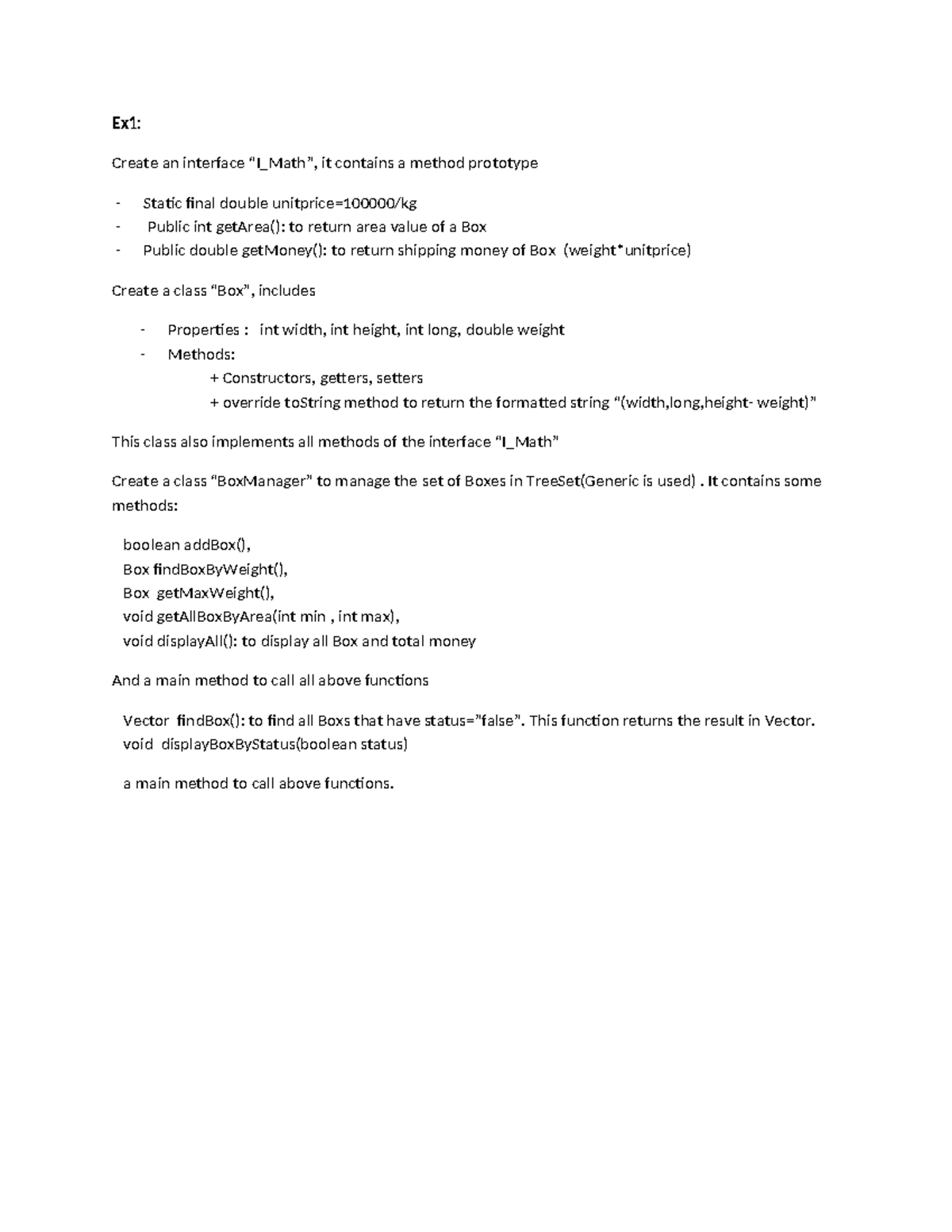 Ex1:

Create an interface "I_Math", it contains a method prototype

- Static final double unitprice=100000/kg
- Public int getArea(): to return area value of a Box
- Public double getMoney(): to return shipping money of Box (weight*unitprice)

Create a class "Box", includes

- Properties : int width, int height, int long, double weight
- Methods:
+ Constructors, getters, setters
+ override toString method to return the formatted string "(width,long,height- weight)"

This class also implements all methods of the interface "I_Math"

Create a class "BoxManager" to manage the set of Boxes in TreeSet(Generic is used) . It contains some methods:

boolean addBox(),
Box findBoxByWeight(),
Box getMaxWeight(),
void getAllBoxByArea(int min , int max),
void displayAll(): to display all Box and total money

And a main method to call all above functions

Vector findBox(): to find all Boxs that have status="false". This function returns the result in Vector.
void displayBoxByStatus(boolean status)

a main method to call above functions.